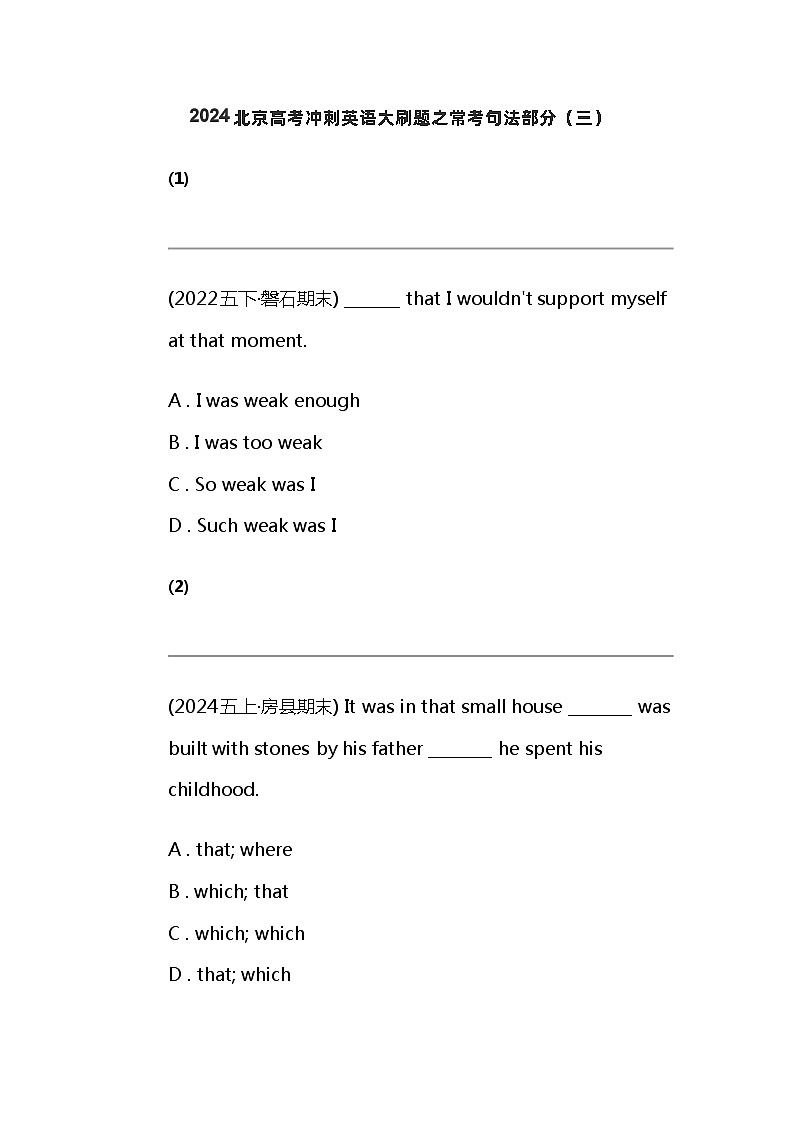 2024北京高考冲刺英语大刷题之常考句法部分（三）

(1)

(2022五下·磐石期末) ______ that I wouldn't support myself at that moment.

A . I was weak enough

B . I was too weak

C . So weak was I

D . Such weak was I

(2)

(2024五上·房县期末) It was in that small house _______ was built with stones by his father _______ he spent his childhood.

A . that; where

B . which; that

C . which; which

D . that; which